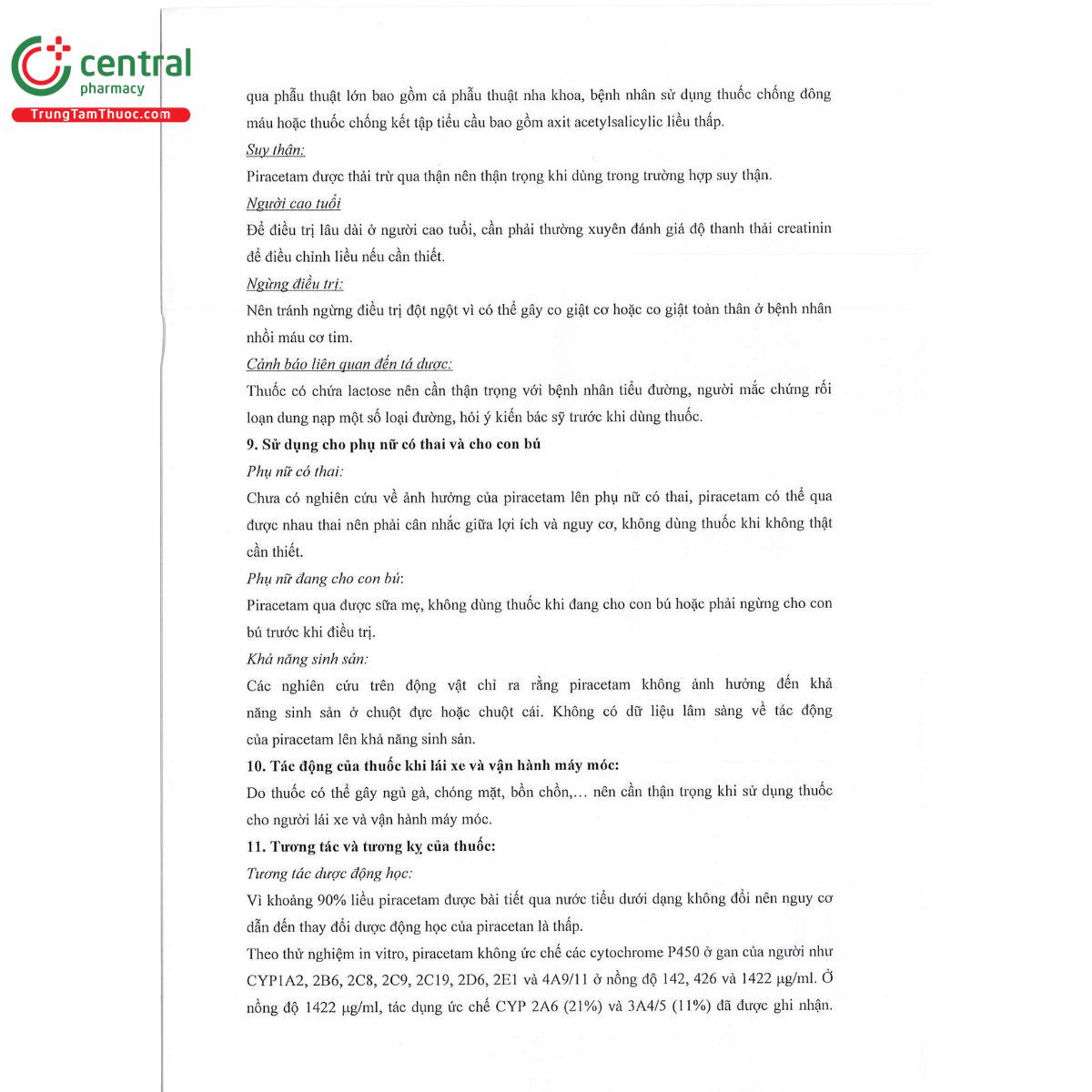 central pharmacy
TrungTamThuoc.com

qua phẫu thuật lớn bao gồm cả phẫu thuật nha khoa, bệnh nhân sử dụng thuốc chống đông máu hoặc thuốc chống kết tập tiểu cầu bao gồm axit acetylsalicylic liều thấp.

Suy thận:

Piracetam được thải trừ qua thận nên thận trọng khi dùng trong trường hợp suy thận.

Người cao tuổi

Để điều trị lâu dài ở người cao tuổi, cần phải thường xuyên đánh giá độ thanh thải creatinin để điều chỉnh liều nếu cần thiết.

Ngừng điều trị:

Nên tránh ngừng điều trị đột ngột vì có thể gây co giật cơ hoặc co giật toàn thân ở bệnh nhân nhồi máu cơ tim.

Cảnh báo liên quan đến tá dược:

Thuốc có chứa lactose nên cần thận trọng với bệnh nhân tiểu đường, người mắc chứng rối loạn dung nạp một số loại đường, hỏi ý kiến bác sỹ trước khi dùng thuốc.

9. Sử dụng cho phụ nữ có thai và cho con bú

Phụ nữ có thai:

Chưa có nghiên cứu về ảnh hưởng của piracetam lên phụ nữ có thai, piracetam có thể qua được nhau thai nên phải cân nhắc giữa lợi ích và nguy cơ, không dùng thuốc khi không thật cần thiết.

Phụ nữ đang cho con bú:

Piracetam qua được sữa mẹ, không dùng thuốc khi đang cho con bú hoặc phải ngừng cho con bú trước khi điều trị.

Khả năng sinh sản:

Các nghiên cứu trên động vật chỉ ra rằng piracetam không ảnh hưởng đến khả năng sinh sản ở chuột đực hoặc chuột cái. Không có dữ liệu lâm sàng về tác động của piracetam lên khả năng sinh sản.

10. Tác động của thuốc khi lái xe và vận hành máy móc:

Do thuốc có thể gây ngủ gà, chóng mặt, bồn chồn,... nên cần thận trọng khi sử dụng thuốc cho người lái xe và vận hành máy móc.

11. Tương tác và tương kỵ của thuốc:

Tương tác dược động học:

Vì khoảng 90% liều piracetam được bài tiết qua nước tiểu dưới dạng không đổi nên nguy cơ dẫn đến thay đổi dược động học của piracetan là thấp.

Theo thử nghiệm in vitro, piracetam không ức chế các cytochrome P450 ở gan của người như CYP1A2, 2B6, 2C8, 2C9, 2C19, 2D6, 2E1 và 4A9/11 ở nồng độ 142, 426 và 1422 µg/ml. Ở nồng độ 1422 µg/ml, tác dụng ức chế CYP 2A6 (21%) và 3A4/5 (11%) đã được ghi nhận.